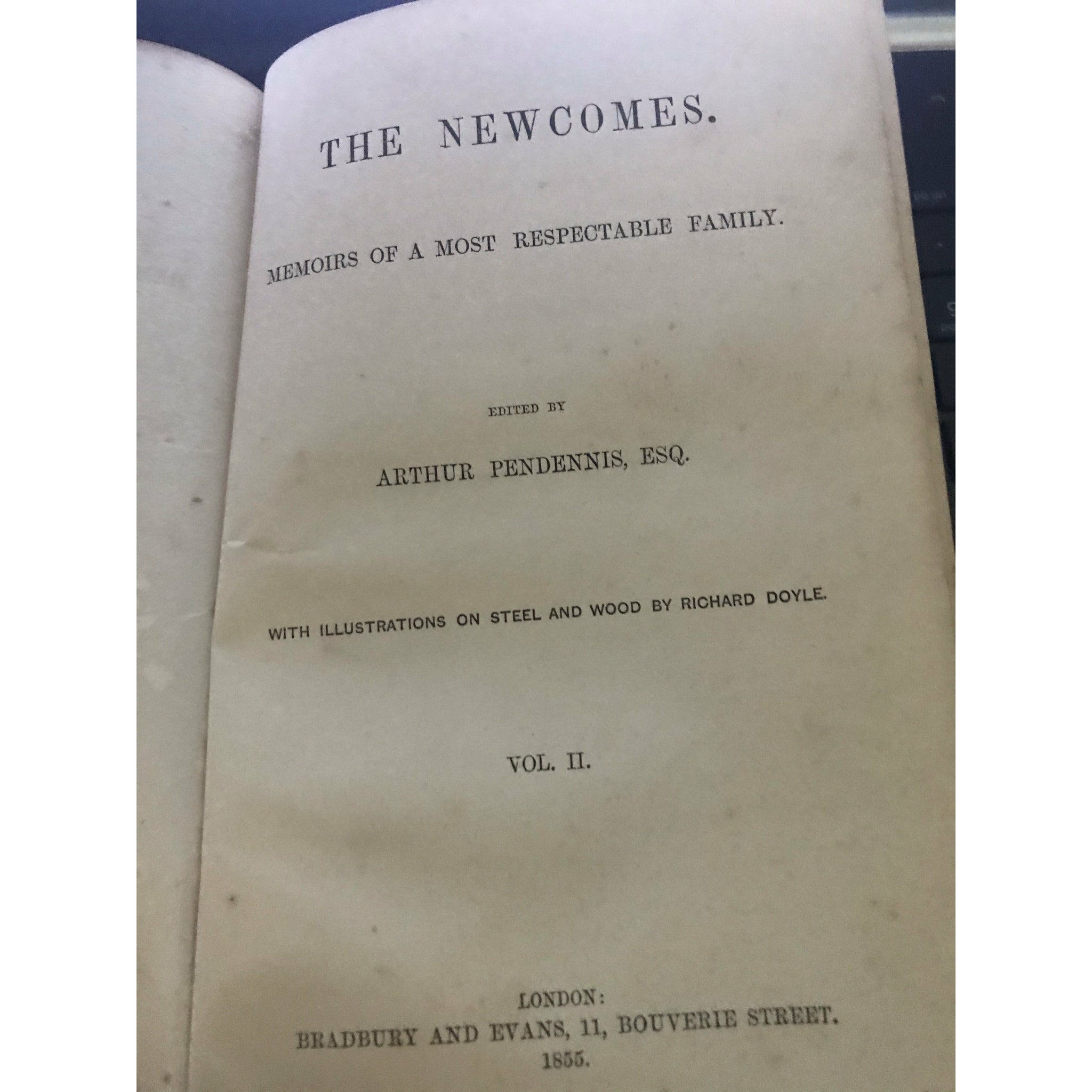 THE NEWCOMES.

MEMOIRS OF A MOST RESPECTABLE FAMILY.

EDITED BY

ARTHUR PENDENNIS, ESQ.

WITH ILLUSTRATIONS ON STEEL AND WOOD BY RICHARD DOYLE.

VOL. II.

LONDON:
BRADBURY AND EVANS, 11, BOUVERIE STREET.
1855.